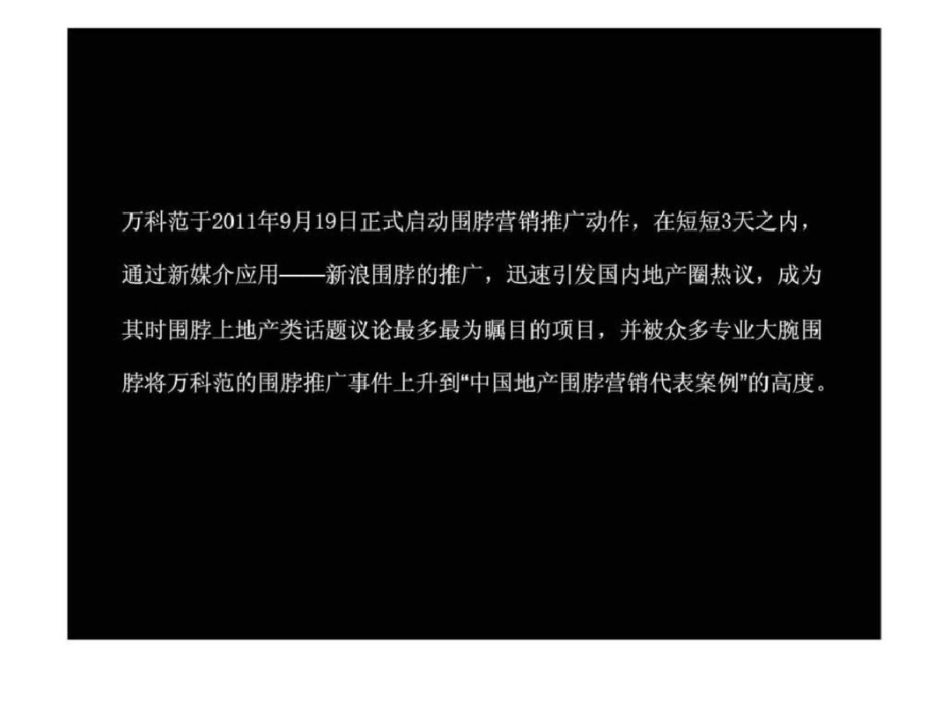 万科范于2011年9月19日正式启动围脖营销推广动作，在短短3天之内，通过新媒介应用——新浪围脖的推广，迅速引发国内地产圈热议，成为其时围脖上地产类话题议论最多最为瞩目的项目，并被众多专业大腕围脖将万科范的围脖推广事件上升到“中国地产围脖营销代表案例”的高度。